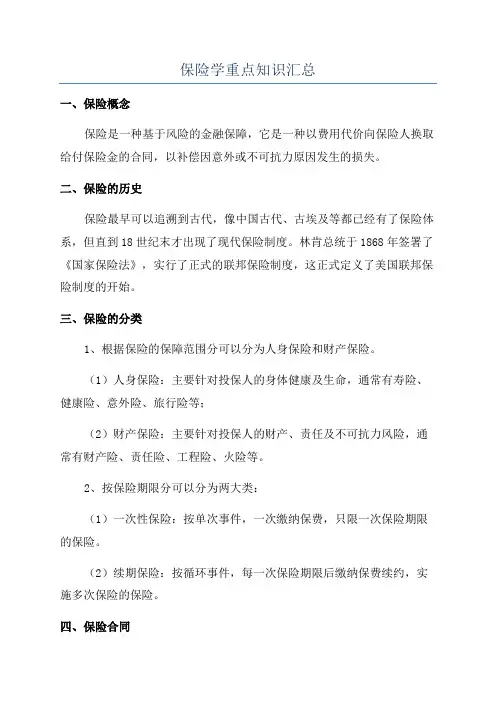 保险学重点知识汇总

一、保险概念

保险是一种基于风险的金融保障，它是一种以费用代价向保险人换取给付保险金的合同，以补偿因意外或不可抗力原因发生的损失。

二、保险的历史

保险最早可以追溯到古代，像中国古代、古埃及等都已经有了保险体系，但直到18世纪末才出现了现代保险制度。林肯总统于1868年签署了《国家保险法》，实行了正式的联邦保险制度，这正式定义了美国联邦保险制度的开始。

三、保险的分类

1、根据保险的保障范围分可以分为人身保险和财产保险。

（1）人身保险：主要针对投保人的身体健康及生命，通常有寿险、健康险、意外险、旅行险等；

（2）财产保险：主要针对投保人的财产、责任及不可抗力风险，通常有财产险、责任险、工程险、火险等。

2、按保险期限分可以分为两大类：

（1）一次性保险：按单次事件，一次缴纳保费，只限一次保险期限的保险。

（2）续期保险：按循环事件，每一次保险期限后缴纳保费续约，实施多次保险的保险。

四、保险合同